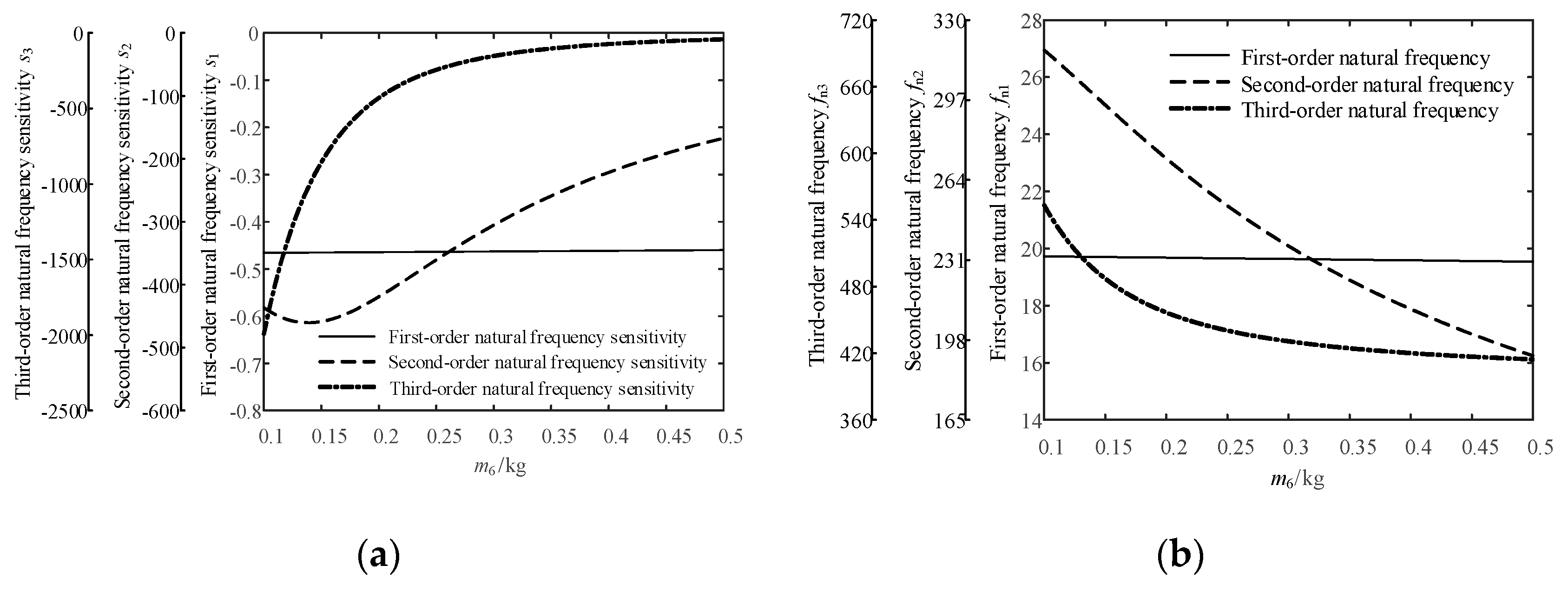 Third-order natural frequency sensitivity $s_3$

0
-500
-1000
-1500
-2000
-2500

Second-order natural frequency sensitivity $s_2$

0
-100
-200
-300
-400
-500
-600

First-order natural frequency sensitivity $s_1$

0
-0.1
-0.2
-0.3
-0.4
-0.5
-0.6
-0.7
-0.8

First-order natural frequency sensitivity
Second-order natural frequency sensitivity
Third-order natural frequency sensitivity

0.1 0.15 0.2 0.25 0.3 0.35 0.4 0.45 0.5

$m_6$/kg

(a)

Third-order natural frequency $f_{n3}$

720
660
600
540
480
420
360

Second-order natural frequency $f_{n2}$

330
297
264
231
198
165

First-order natural frequency $f_{n1}$

28
26
24
22
20
18
16
14

First-order natural frequency
Second-order natural frequency
Third-order natural frequency

0.1 0.15 0.2 0.25 0.3 0.35 0.4 0.45 0.5

$m_6$/kg

(b)